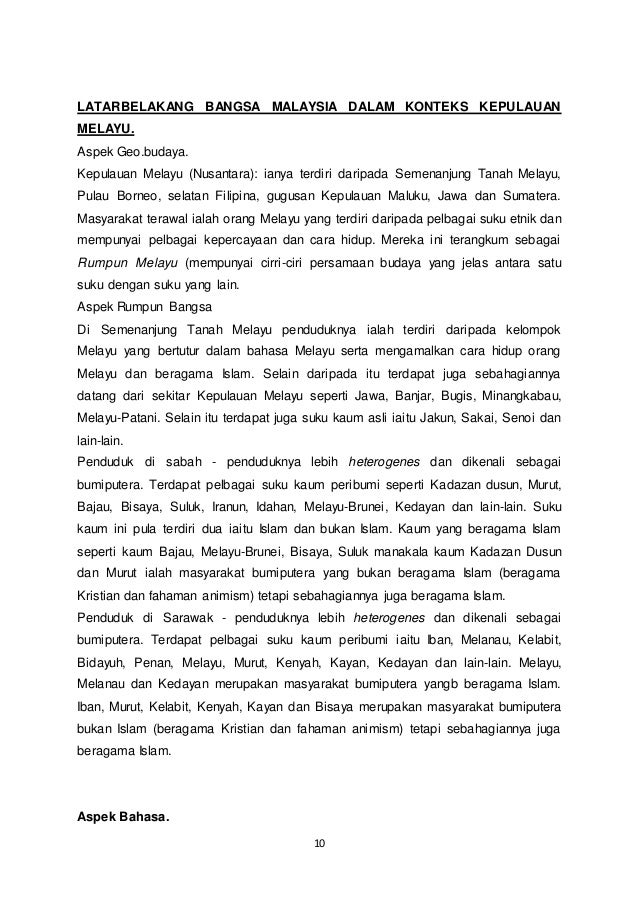 LATARBELAKANG BANGSA MALAYSIA DALAM KONTEKS KEPULAUAN MELAYU.

Aspek Geo.budaya.

Kepulauan Melayu (Nusantara): ianya terdiri daripada Semenanjung Tanah Melayu, Pulau Borneo, selatan Filipina, gugusan Kepulauan Maluku, Jawa dan Sumatera. Masyarakat terawal ialah orang Melayu yang terdiri daripada pelbagai suku etnik dan mempunyai pelbagai kepercayaan dan cara hidup. Mereka ini terangkum sebagai Rumpun Melayu (mempunyai cirri-ciri persamaan budaya yang jelas antara satu suku dengan suku yang lain.

Aspek Rumpun Bangsa

Di Semenanjung Tanah Melayu penduduknya ialah terdiri daripada kelompok Melayu yang bertutur dalam bahasa Melayu serta mengamalkan cara hidup orang Melayu dan beragama Islam. Selain daripada itu terdapat juga sebahagiannya datang dari sekitar Kepulauan Melayu seperti Jawa, Banjar, Bugis, Minangkabau, Melayu-Patani. Selain itu terdapat juga suku kaum asli iaitu Jakun, Sakai, Senoi dan lain-lain.

Penduduk di sabah - penduduknya lebih heterogenes dan dikenali sebagai bumiputera. Terdapat pelbagai suku kaum peribumi seperti Kadazan dusun, Murut, Bajau, Bisaya, Suluk, Iranun, Idahan, Melayu-Brunei, Kedayan dan lain-lain. Suku kaum ini pula terdiri dua iaitu Islam dan bukan Islam. Kaum yang beragama Islam seperti kaum Bajau, Melayu-Brunei, Bisaya, Suluk manakala kaum Kadazan Dusun dan Murut ialah masyarakat bumiputera yang bukan beragama Islam (beragama Kristian dan fahaman animism) tetapi sebahagiannya juga beragama Islam.

Penduduk di Sarawak - penduduknya lebih heterogenes dan dikenali sebagai bumiputera. Terdapat pelbagai suku kaum peribumi iaitu Iban, Melanau, Kelabit, Bidayuh, Penan, Melayu, Murut, Kenyah, Kayan, Kedayan dan lain-lain. Melayu, Melanau dan Kedayan merupakan masyarakat bumiputera yangb beragama Islam. Iban, Murut, Kelabit, Kenyah, Kayan dan Bisaya merupakan masyarakat bumiputera bukan Islam (beragama Kristian dan fahaman animism) tetapi sebahagiannya juga beragama Islam.

Aspek Bahasa.

10